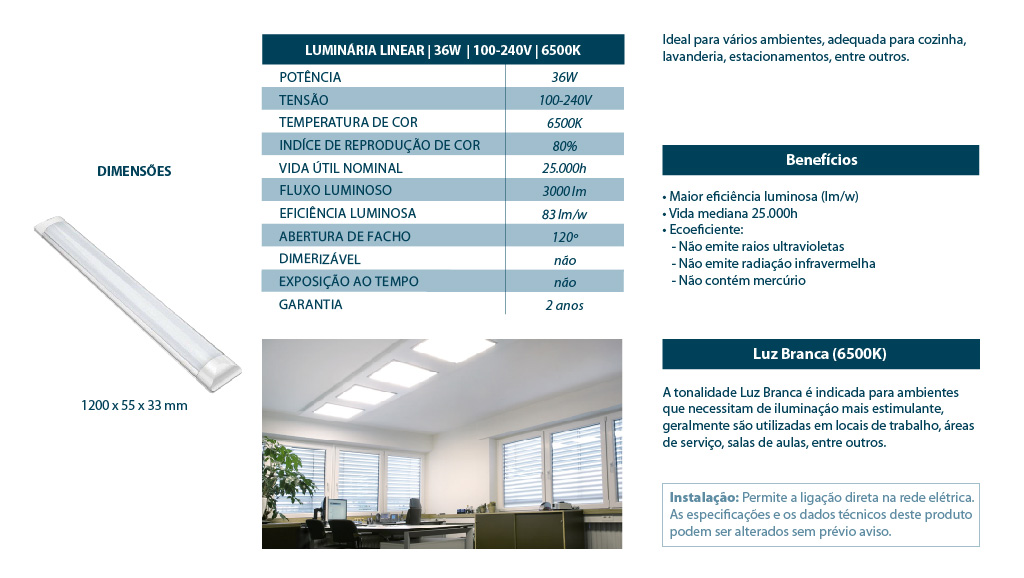 DIMENSÕES

1200 x 55 x 33 mm

| LUMINÁRIA LINEAR \| 36W \| 100-240V \| 6500K | |
|---|---|
| POTÊNCIA | 36W |
| TENSÃO | 100-240V |
| TEMPERATURA DE COR | 6500K |
| INDÍCE DE REPRODUÇÃO DE COR | 80% |
| VIDA ÚTIL NOMINAL | 25.000h |
| FLUXO LUMINOSO | 3000 lm |
| EFICIÊNCIA LUMINOSA | 83 lm/w |
| ABERTURA DE FACHO | 120º |
| DIMERIZÁVEL | não |
| EXPOSIÇÃO AO TEMPO | não |
| GARANTIA | 2 anos |

Ideal para vários ambientes, adequada para cozinha, lavanderia, estacionamentos, entre outros.

Benefícios

• Maior eficiência luminosa (lm/w)
• Vida mediana 25.000h
• Ecoeficiente:
- Não emite raios ultravioletas
- Não emite radiação infravermelha
- Não contém mercúrio

Luz Branca (6500K)

A tonalidade Luz Branca é indicada para ambientes que necessitam de iluminação mais estimulante, geralmente são utilizadas em locais de trabalho, áreas de serviço, salas de aulas, entre outros.

Instalação: Permite a ligação direta na rede elétrica. As especificações e os dados técnicos deste produto podem ser alterados sem prévio aviso.